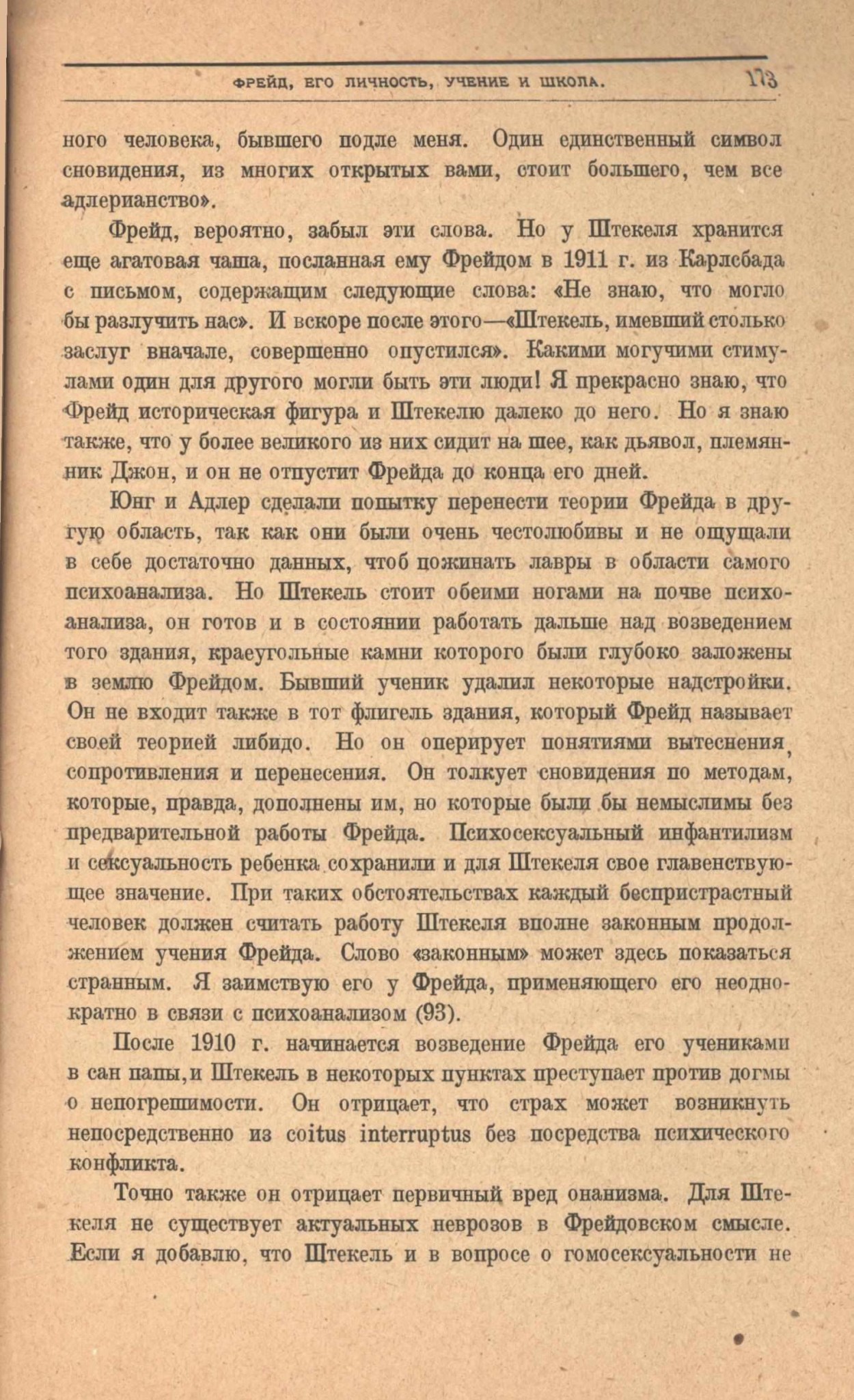 ФРЕЙД, ЕГО ЛИЧНОСТЬ, УЧЕНИЕ И ШКОЛА. 173

ного человека, бывшего подле меня. Один единственный символ сновидения, из многих открытых вами, стоит большего, чем все адлерианство».

Фрейд, вероятно, забыл эти слова. Но у Штекеля хранится еще агатовая чаша, посланная ему Фрейдом в 1911 г. из Карлсбада с письмом, содержащим следующие слова: «Не знаю, что могло бы разлучить нас». И вскоре после этого—«Штекель, имевший столько заслуг вначале, совершенно опустился». Какими могучими стимулами один для другого могли быть эти люди! Я прекрасно знаю, что Фрейд историческая фигура и Штекелю далеко до него. Но я знаю также, что у более великого из них сидит на шее, как дьявол, племянник Джон, и он не отпустит Фрейда до конца его дней.

Юнг и Адлер сделали попытку перенести теории Фрейда в другую область, так как они были очень честолюбивы и не ощущали в себе достаточно данных, чтоб пожинать лавры в области самого психоанализа. Но Штекель стоит обеими ногами на почве психоанализа, он готов и в состоянии работать дальше над возведением того здания, краеугольные камни которого были глубоко заложены в землю Фрейдом. Бывший ученик удалил некоторые надстройки. Он не входит также в тот флигель здания, который Фрейд называет своей теорией либидо. Но он оперирует понятиями вытеснения, сопротивления и перенесения. Он толкует сновидения по методам, которые, правда, дополнены им, но которые были бы немыслимы без предварительной работы Фрейда. Психосексуальный инфантилизм и сексуальность ребенка сохранили и для Штекеля свое главенствующее значение. При таких обстоятельствах каждый беспристрастный человек должен считать работу Штекеля вполне законным продолжением учения Фрейда. Слово «законным» может здесь показаться странным. Я заимствую его у Фрейда, применяющего его неоднократно в связи с психоанализом (93).

После 1910 г. начинается возведение Фрейда его учениками в сан папы, и Штекель в некоторых пунктах преступает против догмы о непогрешимости. Он отрицает, что страх может возникнуть непосредственно из coitus interruptus без посредства психического конфликта.

Точно также он отрицает первичный вред онанизма. Для Штекеля не существует актуальных неврозов в Фрейдовском смысле. Если я добавлю, что Штекель и в вопросе о гомосексуальности не